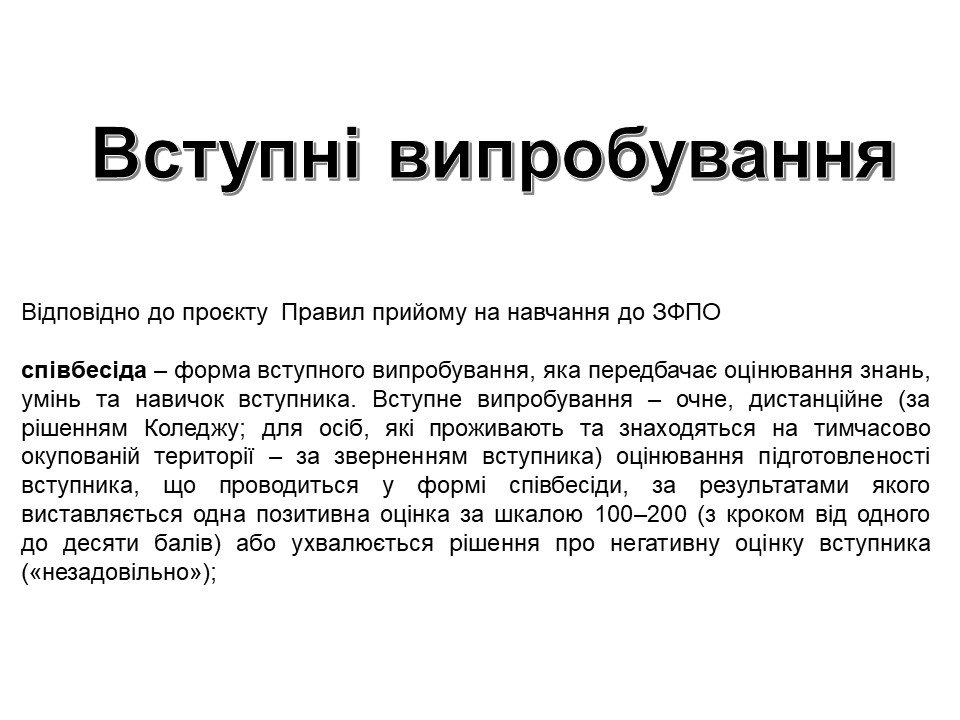 Вступні випробування

Відповідно до проєкту  Правил прийому на навчання до ЗФПО

співбесіда – форма вступного випробування, яка передбачає оцінювання знань, умінь та навичок вступника. Вступне випробування – очне, дистанційне (за рішенням Коледжу; для осіб, які проживають та знаходяться на тимчасово окупованій території – за зверненням вступника) оцінювання підготовленості вступника, що проводиться у формі співбесіди, за результатами якого виставляється одна позитивна оцінка за шкалою 100–200 (з кроком від одного до десяти балів) або ухвалюється рішення про негативну оцінку вступника («незадовільно»);